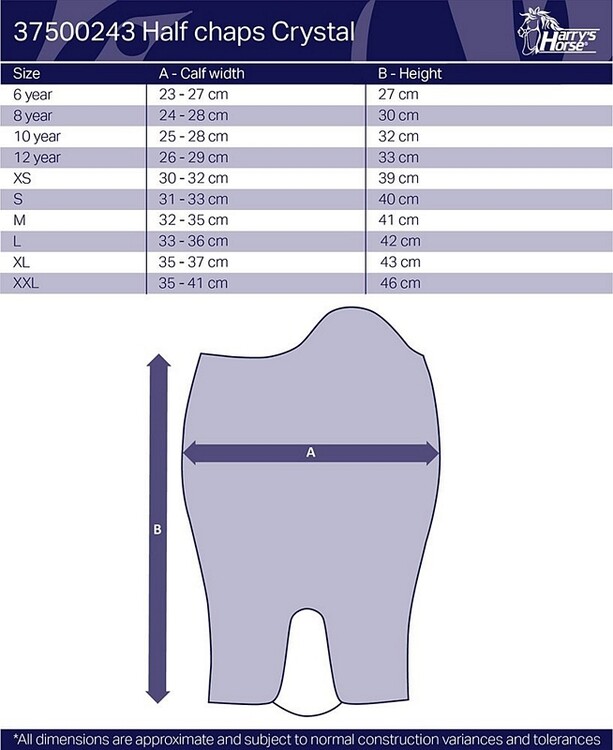 37500243 Half chaps Crystal

Harry's Horse

| Size | A - Calf width | B - Height |
|---|---|---|
| 6 year | 23 - 27 cm | 27 cm |
| 8 year | 24 - 28 cm | 30 cm |
| 10 year | 25 - 28 cm | 32 cm |
| 12 year | 26 - 29 cm | 33 cm |
| XS | 30 - 32 cm | 39 cm |
| S | 31 - 33 cm | 40 cm |
| M | 32 - 35 cm | 41 cm |
| L | 33 - 36 cm | 42 cm |
| XL | 35 - 37 cm | 43 cm |
| XXL | 35 - 41 cm | 46 cm |

A

B

*All dimensions are approximate and subject to normal construction variances and tolerances